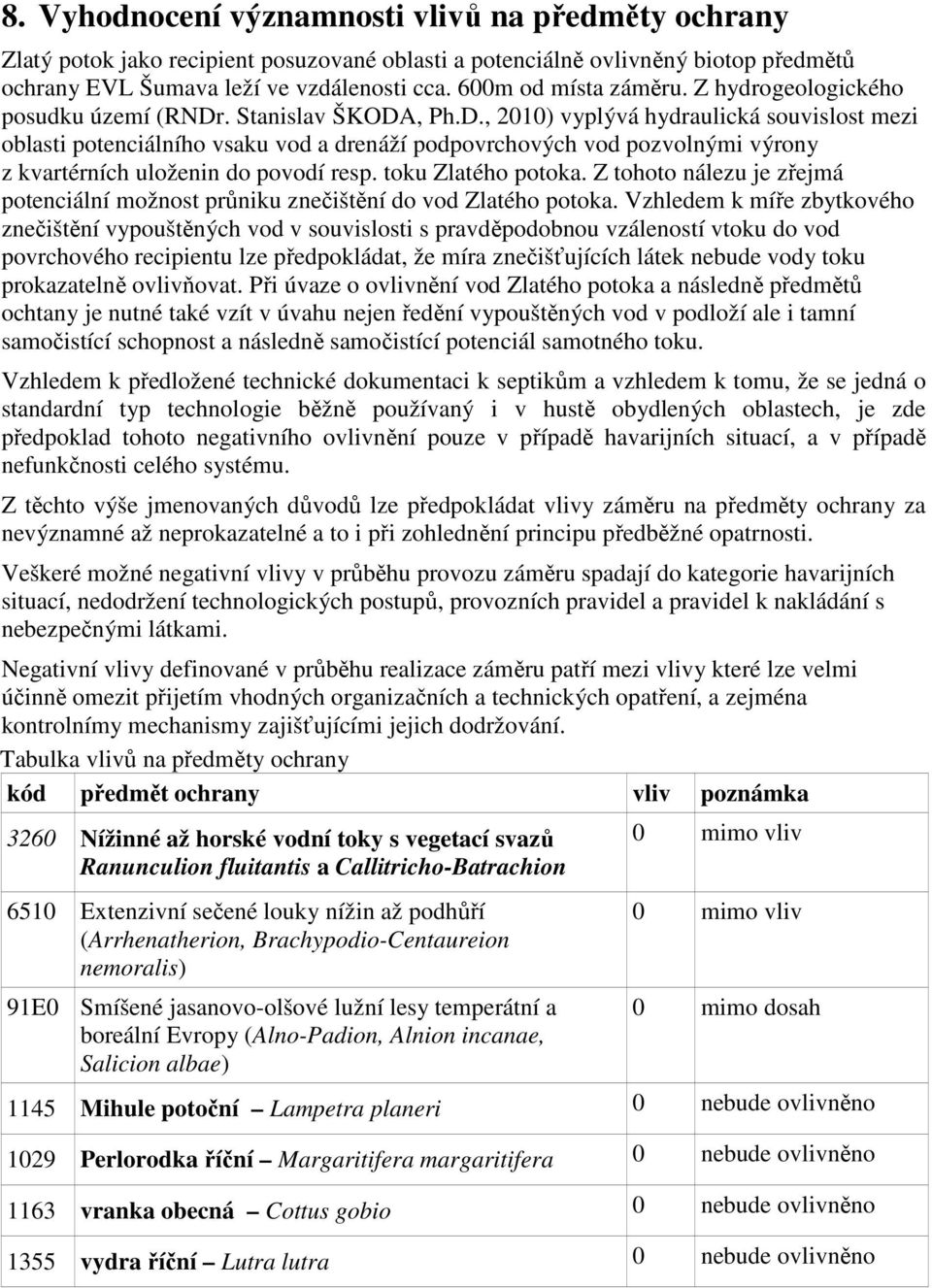 8. Vyhodnocení významnosti vlivů na předměty ochrany

Zlatý potok jako recipient posuzované oblasti a potenciálně ovlivněný biotop předmětů ochrany EVL Šumava leží ve vzdálenosti cca. 600m od místa záměru. Z hydrogeologického posudku území (RNDr. Stanislav ŠKODA, Ph.D., 2010) vyplývá hydraulická souvislost mezi oblasti potenciálního vsaku vod a drenáží podpovrchových vod pozvolnými výrony z kvartérních uloženin do povodí resp. toku Zlatého potoka. Z tohoto nálezu je zřejmá potenciální možnost průniku znečištění do vod Zlatého potoka. Vzhledem k míře zbytkového znečištění vypouštěných vod v souvislosti s pravděpodobnou vzáleností vtoku do vod povrchového recipientu lze předpokládat, že míra znečišťujících látek nebude vody toku prokazatelně ovlivňovat. Při úvaze o ovlivnění vod Zlatého potoka a následně předmětů ochtany je nutné také vzít v úvahu nejen ředění vypouštěných vod v podloží ale i tamní samočistící schopnost a následně samočistící potenciál samotného toku.

Vzhledem k předložené technické dokumentaci k septikům a vzhledem k tomu, že se jedná o standardní typ technologie běžně používaný i v hustě obydlených oblastech, je zde předpoklad tohoto negativního ovlivnění pouze v případě havarijních situací, a v případě nefunkčnosti celého systému.

Z těchto výše jmenovaných důvodů lze předpokládat vlivy záměru na předměty ochrany za nevýznamné až neprokazatelné a to i při zohlednění principu předběžné opatrnosti.

Veškeré možné negativní vlivy v průběhu provozu záměru spadají do kategorie havarijních situací, nedodržení technologických postupů, provozních pravidel a pravidel k nakládání s nebezpečnými látkami.

Negativní vlivy definované v průběhu realizace záměru patří mezi vlivy které lze velmi účinně omezit přijetím vhodných organizačních a technických opatření, a zejména kontrolními mechanismy zajišťujícími jejich dodržování.

Tabulka vlivů na předměty ochrany

| kód | předmět ochrany | vliv | poznámka |
|---|---|---|---|
| 3260 | Nížinné až horské vodní toky s vegetací svazů Ranunculion fluitantis a Callitricho-Batrachion | 0 | mimo vliv |
| 6510 | Extenzivní sečené louky nížin až podhůří (Arrhenatherion, Brachypodio-Centaureion nemoralis) | 0 | mimo vliv |
| 91E0 | Smíšené jasanovo-olšové lužní lesy temperátní a boreální Evropy (Alno-Padion, Alnion incanae, Salicion albae) | 0 | mimo dosah |
| 1145 | Mihule potoční – Lampetra planeri | 0 | nebude ovlivněno |
| 1029 | Perlorodka říční – Margaritifera margaritifera | 0 | nebude ovlivněno |
| 1163 | vranka obecná – Cottus gobio | 0 | nebude ovlivněno |
| 1355 | vydra říční – Lutra lutra | 0 | nebude ovlivněno |